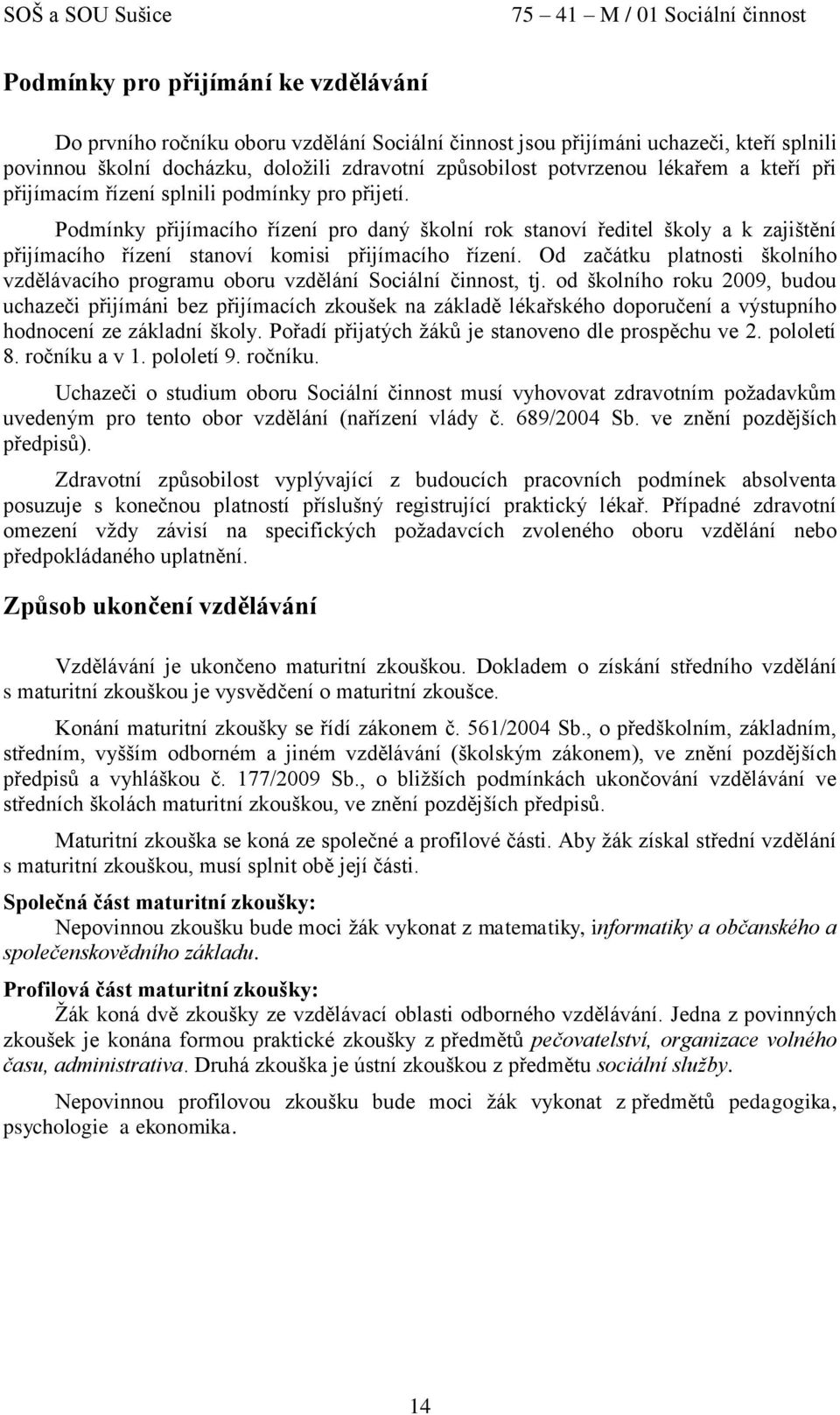 SOŠ a SOU Sušice 75 – 41 – M / 01 Sociální činnost

Podmínky pro přijímání ke vzdělávání

Do prvního ročníku oboru vzdělání Sociální činnost jsou přijímáni uchazeči, kteří splnili povinnou školní docházku, doložili zdravotní způsobilost potvrzenou lékařem a kteří při přijímacím řízení splnili podmínky pro přijetí.

Podmínky přijímacího řízení pro daný školní rok stanoví ředitel školy a k zajištění přijímacího řízení stanoví komisi přijímacího řízení. Od začátku platnosti školního vzdělávacího programu oboru vzdělání Sociální činnost, tj. od školního roku 2009, budou uchazeči přijímáni bez přijímacích zkoušek na základě lékařského doporučení a výstupního hodnocení ze základní školy. Pořadí přijatých žáků je stanoveno dle prospěchu ve 2. pololetí 8. ročníku a v 1. pololetí 9. ročníku.

Uchazeči o studium oboru Sociální činnost musí vyhovovat zdravotním požadavkům uvedeným pro tento obor vzdělání (nařízení vlády č. 689/2004 Sb. ve znění pozdějších předpisů).

Zdravotní způsobilost vyplývající z budoucích pracovních podmínek absolventa posuzuje s konečnou platností příslušný registrující praktický lékař. Případné zdravotní omezení vždy závisí na specifických požadavcích zvoleného oboru vzdělání nebo předpokládaného uplatnění.

Způsob ukončení vzdělávání

Vzdělávání je ukončeno maturitní zkouškou. Dokladem o získání středního vzdělání s maturitní zkouškou je vysvědčení o maturitní zkoušce.

Konání maturitní zkoušky se řídí zákonem č. 561/2004 Sb., o předškolním, základním, středním, vyšším odborném a jiném vzdělávání (školským zákonem), ve znění pozdějších předpisů a vyhláškou č. 177/2009 Sb., o bližších podmínkách ukončování vzdělávání ve středních školách maturitní zkouškou, ve znění pozdějších předpisů.

Maturitní zkouška se koná ze společné a profilové části. Aby žák získal střední vzdělání s maturitní zkouškou, musí splnit obě její části.

Společná část maturitní zkoušky:
Nepovinnou zkoušku bude moci žák vykonat z matematiky, informatiky a občanského a společenskovědního základu.

Profilová část maturitní zkoušky:
Žák koná dvě zkoušky ze vzdělávací oblasti odborného vzdělávání. Jedna z povinných zkoušek je konána formou praktické zkoušky z předmětů pečovatelství, organizace volného času, administrativa. Druhá zkouška je ústní zkouškou z předmětu sociální služby.

Nepovinnou profilovou zkoušku bude moci žák vykonat z předmětů pedagogika, psychologie a ekonomika.

14